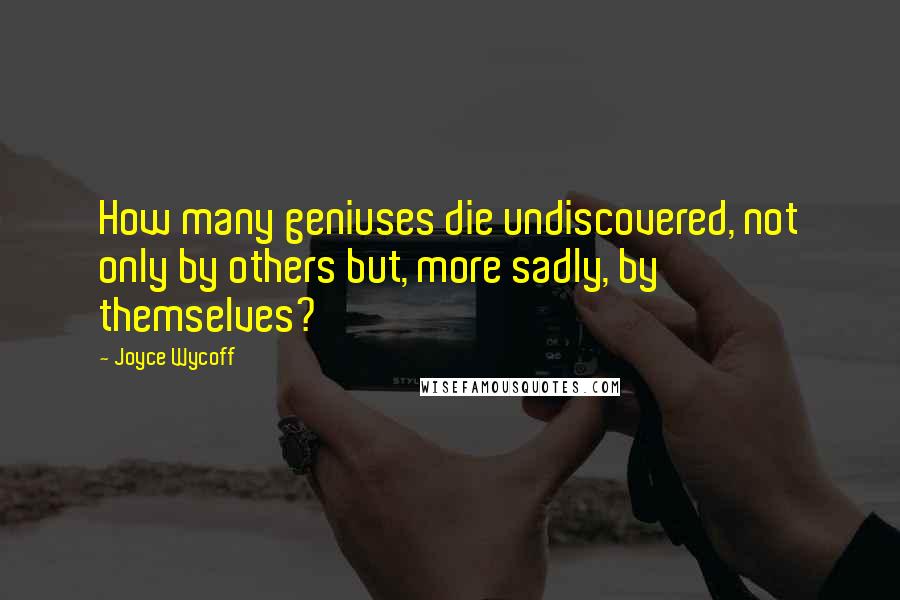 How many geniuses die undiscovered, not only by others but, more sadly, by themselves?

- Joyce Wycoff

WISEFAMOUSQUOTES.COM